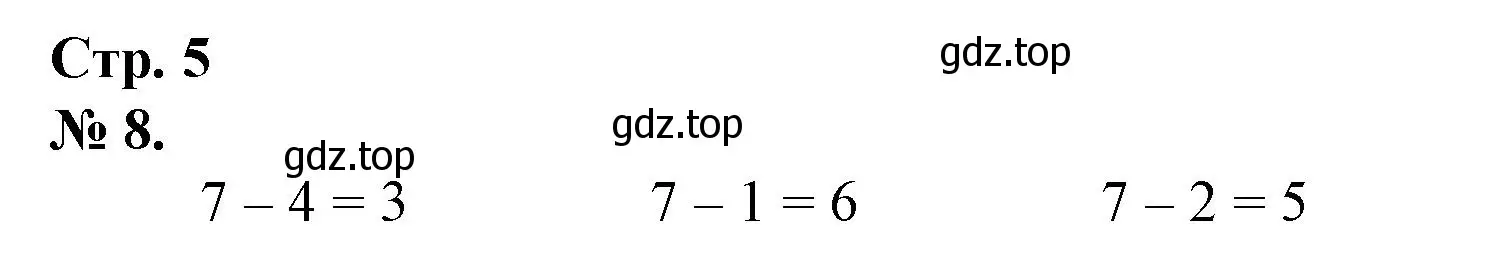 Стр. 5

gdz.top

№ 8.

gdz.top

gdz.top

$7 - 4 = 3$ $7 - 1 = 6$ $7 - 2 = 5$